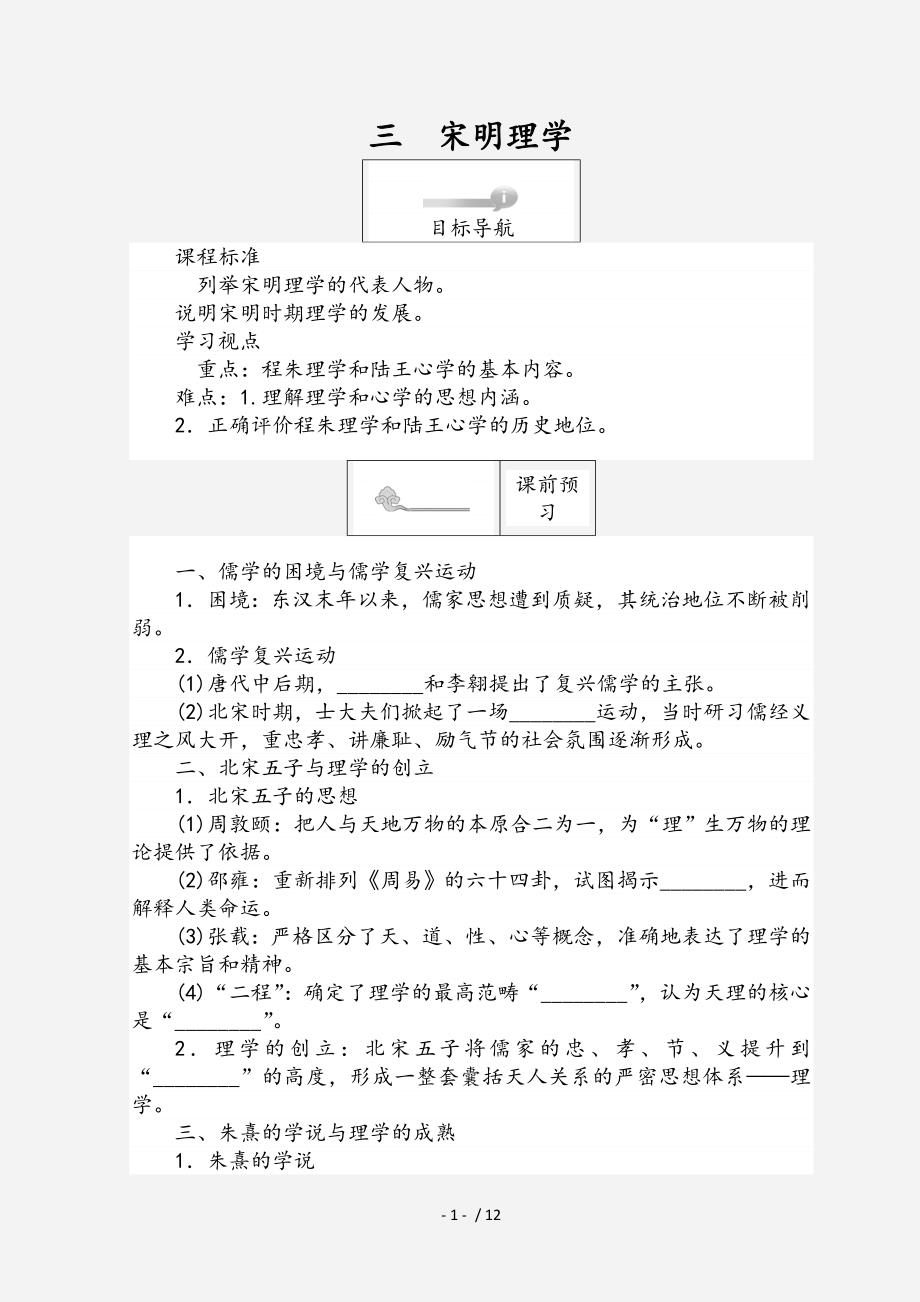 三　宋明理学

目标导航

课程标准

列举宋明理学的代表人物。

说明宋明时期理学的发展。

学习视点

重点：程朱理学和陆王心学的基本内容。

难点：1.理解理学和心学的思想内涵。

2．正确评价程朱理学和陆王心学的历史地位。

课前预习

一、儒学的困境与儒学复兴运动

1．困境：东汉末年以来，儒家思想遭到质疑，其统治地位不断被削弱。

2．儒学复兴运动

(1)唐代中后期，________和李翱提出了复兴儒学的主张。

(2)北宋时期，士大夫们掀起了一场________运动，当时研习儒经义理之风大开，重忠孝、讲廉耻、励气节的社会氛围逐渐形成。

二、北宋五子与理学的创立

1．北宋五子的思想

(1)周敦颐：把人与天地万物的本原合二为一，为“理”生万物的理论提供了依据。

(2)邵雍：重新排列《周易》的六十四卦，试图揭示________，进而解释人类命运。

(3)张载：严格区分了天、道、性、心等概念，准确地表达了理学的基本宗旨和精神。

(4)“二程”：确定了理学的最高范畴“________”，认为天理的核心是“________”。

2．理学的创立：北宋五子将儒家的忠、孝、节、义提升到“________”的高度，形成一整套囊括天人关系的严密思想体系——理学。

三、朱熹的学说与理学的成熟

1．朱熹的学说

- 1 - / 12